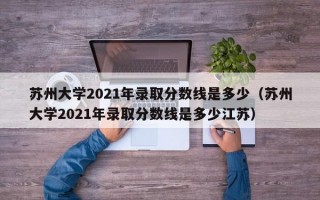 苏州大学2021年录取分数线是多少（苏州大学2021年录取分数线是多少江苏）